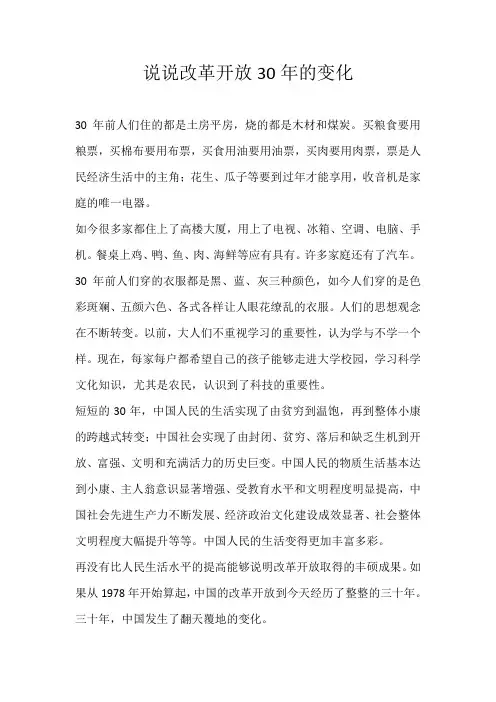 说说改革开放 30 年的变化

30 年前人们住的都是土房平房，烧的都是木材和煤炭。买粮食要用粮票，买棉布要用布票，买食用油要用油票，买肉要用肉票，票是人民经济生活中的主角；花生、瓜子等要到过年才能享用，收音机是家庭的唯一电器。

如今很多家都住上了高楼大厦，用上了电视、冰箱、空调、电脑、手机。餐桌上鸡、鸭、鱼、肉、海鲜等应有具有。许多家庭还有了汽车。

30 年前人们穿的衣服都是黑、蓝、灰三种颜色，如今人们穿的是色彩斑斓、五颜六色、各式各样让人眼花缭乱的衣服。人们的思想观念在不断转变。以前，大人们不重视学习的重要性，认为学与不学一个样。现在，每家每户都希望自己的孩子能够走进大学校园，学习科学文化知识，尤其是农民，认识到了科技的重要性。

短短的 30 年，中国人民的生活实现了由贫穷到温饱，再到整体小康的跨越式转变；中国社会实现了由封闭、贫穷、落后和缺乏生机到开放、富强、文明和充满活力的历史巨变。中国人民的物质生活基本达到小康、主人翁意识显著增强、受教育水平和文明程度明显提高，中国社会先进生产力不断发展、经济政治文化建设成效显著、社会整体文明程度大幅提升等等。中国人民的生活变得更加丰富多彩。

再没有比人民生活水平的提高能够说明改革开放取得的丰硕成果。如果从 1978 年开始算起，中国的改革开放到今天经历了整整的三十年。三十年，中国发生了翻天覆地的变化。